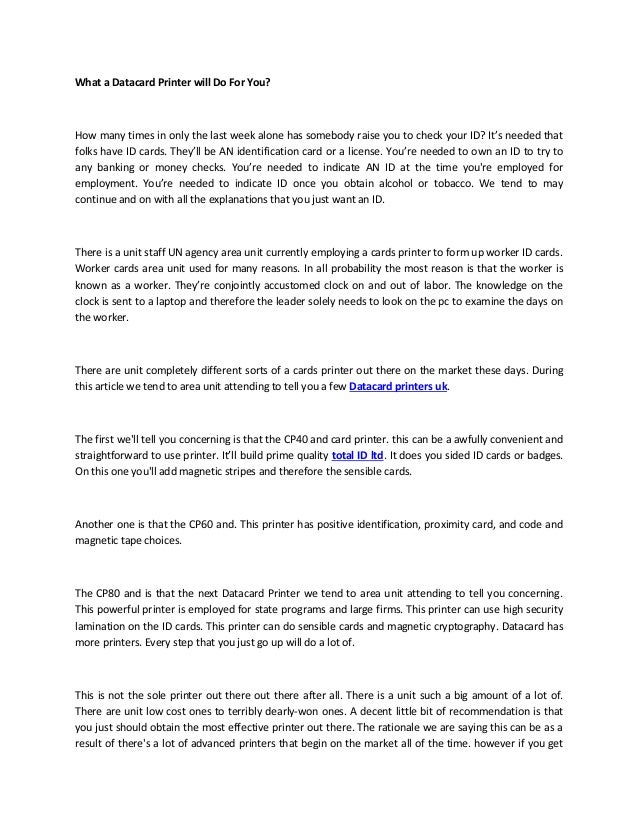 What a Datacard Printer will Do For You?

How many times in only the last week alone has somebody raise you to check your ID? It's needed that folks have ID cards. They'll be AN identification card or a license. You're needed to own an ID to try to any banking or money checks. You're needed to indicate AN ID at the time you're employed for employment. You're needed to indicate ID once you obtain alcohol or tobacco. We tend to may continue and on with all the explanations that you just want an ID.

There is a unit staff UN agency area unit currently employing a cards printer to form up worker ID cards. Worker cards area unit used for many reasons. In all probability the most reason is that the worker is known as a worker. They're conjointly accustomed clock on and out of labor. The knowledge on the clock is sent to a laptop and therefore the leader solely needs to look on the pc to examine the days on the worker.

There are unit completely different sorts of a cards printer out there on the market these days. During this article we tend to area unit attending to tell you a few Datacard printers uk.

The first we'll tell you concerning is that the CP40 and card printer. this can be a awfully convenient and straightforward to use printer. It'll build prime quality total ID ltd. It does you sided ID cards or badges. On this one you'll add magnetic stripes and therefore the sensible cards.

Another one is that the CP60 and. This printer has positive identification, proximity card, and code and magnetic tape choices.

The CP80 and is that the next Datacard Printer we tend to area unit attending to tell you concerning. This powerful printer is employed for state programs and large firms. This printer can use high security lamination on the ID cards. This printer can do sensible cards and magnetic cryptography. Datacard has more printers. Every step that you just go up will do a lot of.

This is not the sole printer out there out there after all. There is a unit such a big amount of a lot of. There are unit low cost ones to terribly dearly-won ones. A decent little bit of recommendation is that you just should obtain the most effective printer out there. The rationale we are saying this can be as a result of there's a lot of advanced printers that begin on the market all of the time. however if you get